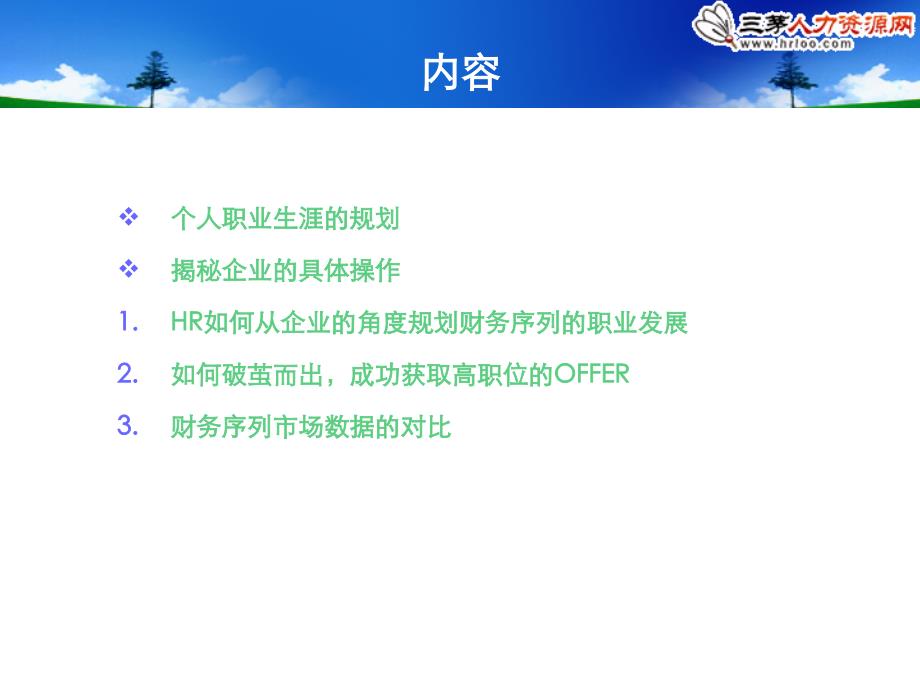 三茅人力资源网
www.hrloo.com

内容

❖ 个人职业生涯的规划

❖ 揭秘企业的具体操作

1. HR如何从企业的角度规划财务序列的职业发展

2. 如何破茧而出，成功获取高职位的OFFER

3. 财务序列市场数据的对比